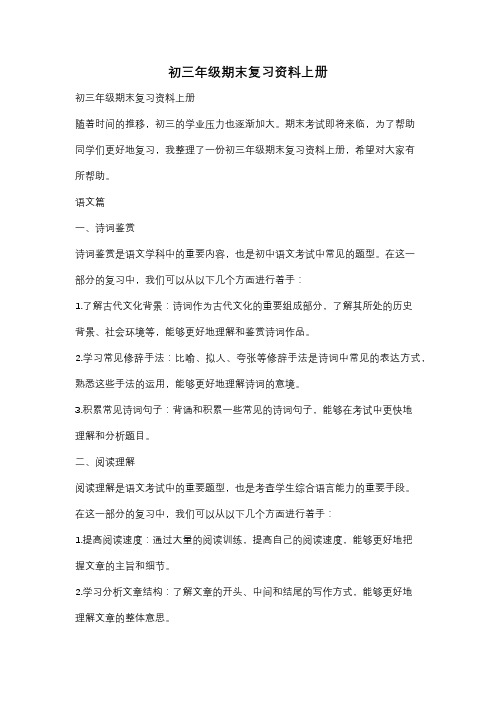 初三年级期末复习资料上册

初三年级期末复习资料上册

随着时间的推移，初三的学业压力也逐渐加大。期末考试即将来临，为了帮助同学们更好地复习，我整理了一份初三年级期末复习资料上册，希望对大家有所帮助。

语文篇

一、诗词鉴赏

诗词鉴赏是语文学科中的重要内容，也是初中语文考试中常见的题型。在这一部分的复习中，我们可以从以下几个方面进行着手：

1.了解古代文化背景：诗词作为古代文化的重要组成部分，了解其所处的历史背景、社会环境等，能够更好地理解和鉴赏诗词作品。

2.学习常见修辞手法：比喻、拟人、夸张等修辞手法是诗词中常见的表达方式，熟悉这些手法的运用，能够更好地理解诗词的意境。

3.积累常见诗词句子：背诵和积累一些常见的诗词句子，能够在考试中更快地理解和分析题目。

二、阅读理解

阅读理解是语文考试中的重要题型，也是考查学生综合语言能力的重要手段。在这一部分的复习中，我们可以从以下几个方面进行着手：

1.提高阅读速度：通过大量的阅读训练，提高自己的阅读速度，能够更好地把握文章的主旨和细节。

2.学习分析文章结构：了解文章的开头、中间和结尾的写作方式，能够更好地理解文章的整体意思。